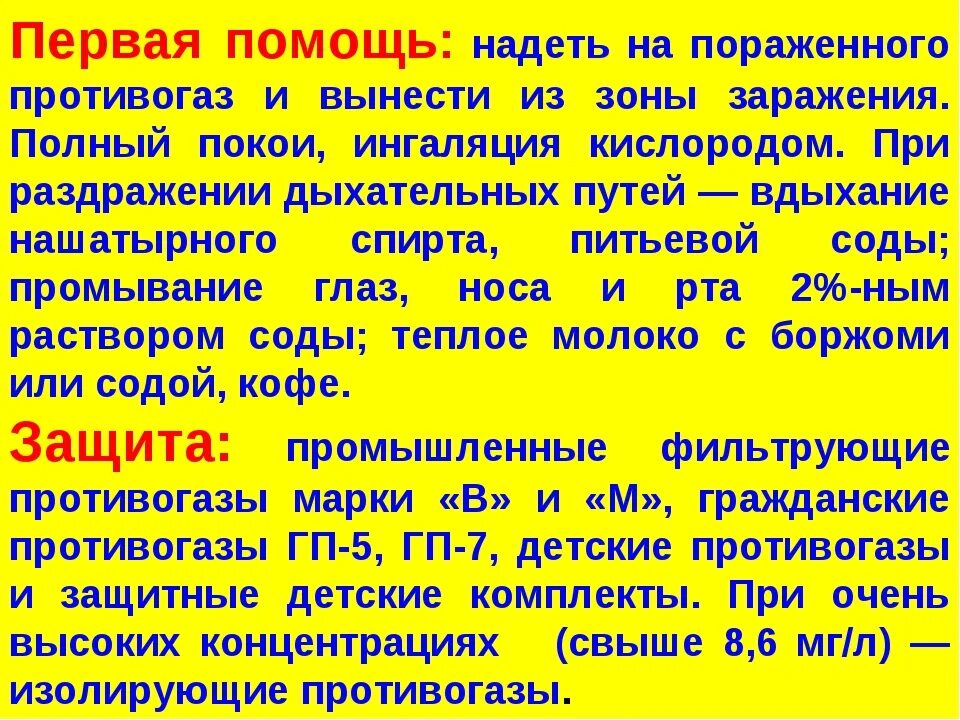 Первая помощь: надеть на пораженного противогаз и вынести из зоны заражения. Полный покои, ингаляция кислородом. При раздражении дыхательных путей — вдыхание нашатырного спирта, питьевой соды; промывание глаз, носа и рта 2%-ным раствором соды; теплое молоко с боржоми или содой, кофе.

Защита: промышленные фильтрующие противогазы марки «В» и «М», гражданские противогазы ГП-5, ГП-7, детские противогазы и защитные детские комплекты. При очень высоких концентрациях (свыше 8,6 мг/л) — изолирующие противогазы.